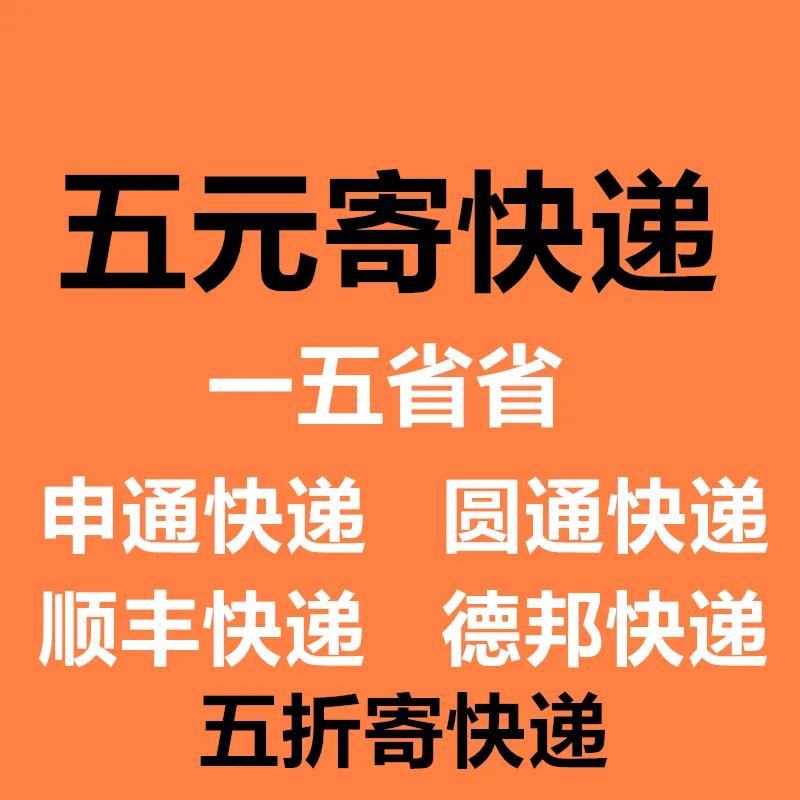 五元寄快递

一五省省

申通快递 圆通快递

顺丰快递 德邦快递

五折寄快递